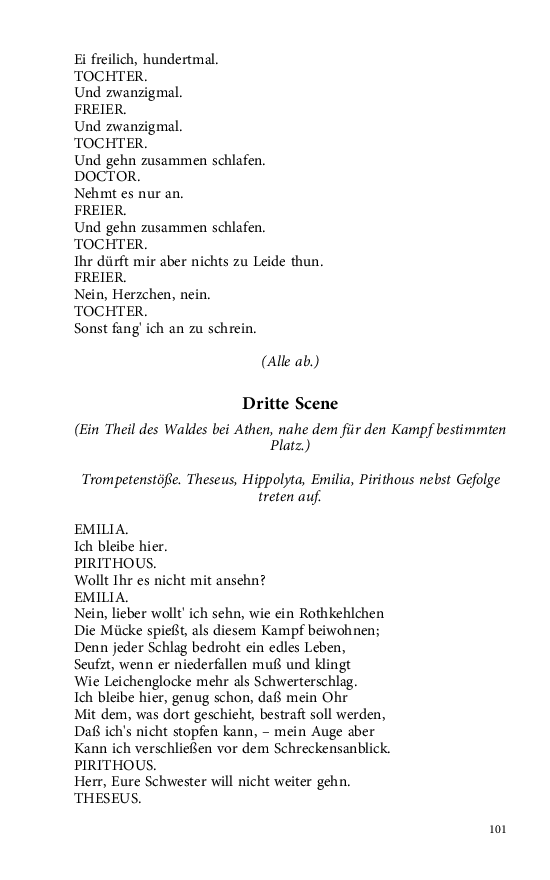 Ei freilich, hundertmal.
TOCHTER.
Und zwanzigmal.
FREIER.
Und zwanzigmal.
TOCHTER.
Und gehn zusammen schlafen.
DOCTOR.
Nehmt es nur an.
FREIER.
Und gehn zusammen schlafen.
TOCHTER.
Ihr dürft mir aber nichts zu Leide thun.
FREIER.
Nein, Herzchen, nein.
TOCHTER.
Sonst fang' ich an zu schrein.

(Alle ab.)

Dritte Scene

(Ein Theil des Waldes bei Athen, nahe dem für den Kampf bestimmten Platz.)

Trompetenstöße. Theseus, Hippolyta, Emilia, Pirithous nebst Gefolge treten auf.

EMILIA.
Ich bleibe hier.
PIRITHOUS.
Wollt Ihr es nicht mit ansehn?
EMILIA.
Nein, lieber wollt' ich sehn, wie ein Rothkehlchen
Die Mücke spießt, als diesem Kampf beiwohnen;
Denn jeder Schlag bedroht ein edles Leben,
Seufzt, wenn er niederfallen muß und klingt
Wie Leichenglocke mehr als Schwerterschlag.
Ich bleibe hier, genug schon, daß mein Ohr
Mit dem, was dort geschieht, bestraft soll werden,
Daß ich's nicht stopfen kann, – mein Auge aber
Kann ich verschließen vor dem Schreckensanblick.
PIRITHOUS.
Herr, Eure Schwester will nicht weiter gehn.
THESEUS.

101